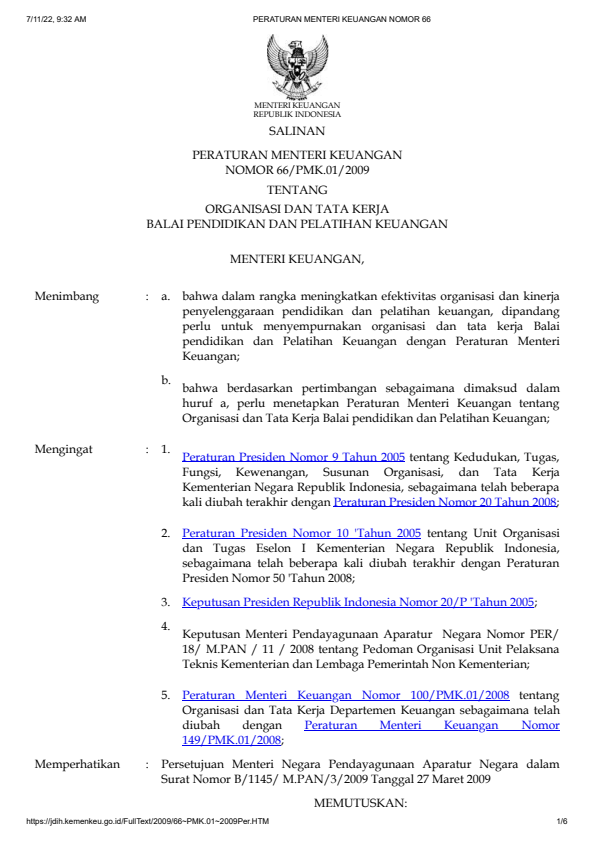 7/11/22, 9:32 AM

PERATURAN MENTERI KEUANGAN NOMOR 66

MENTERI KEUANGAN
REPUBLIK INDONESIA

SALINAN

PERATURAN MENTERI KEUANGAN
NOMOR 66/PMK.01/2009

TENTANG

ORGANISASI DAN TATA KERJA
BALAI PENDIDIKAN DAN PELATIHAN KEUANGAN

MENTERI KEUANGAN,

Menimbang : a. bahwa dalam rangka meningkatkan efektivitas organisasi dan kinerja penyelenggaraan pendidikan dan pelatihan keuangan, dipandang perlu untuk menyempurnakan organisasi dan tata kerja Balai pendidikan dan Pelatihan Keuangan dengan Peraturan Menteri Keuangan;

b. bahwa berdasarkan pertimbangan sebagaimana dimaksud dalam huruf a, perlu menetapkan Peraturan Menteri Keuangan tentang Organisasi dan Tata Kerja Balai pendidikan dan Pelatihan Keuangan;

Mengingat : 1. Peraturan Presiden Nomor 9 Tahun 2005 tentang Kedudukan, Tugas, Fungsi, Kewenangan, Susunan Organisasi, dan Tata Kerja Kementerian Negara Republik Indonesia, sebagaimana telah beberapa kali diubah terakhir dengan Peraturan Presiden Nomor 20 Tahun 2008;

2. Peraturan Presiden Nomor 10 'Tahun 2005 tentang Unit Organisasi dan Tugas Eselon I Kementerian Negara Republik Indonesia, sebagaimana telah beberapa kali diubah terakhir dengan Peraturan Presiden Nomor 50 'Tahun 2008;

3. Keputusan Presiden Republik Indonesia Nomor 20/P 'Tahun 2005;

4. Keputusan Menteri Pendayagunaan Aparatur Negara Nomor PER/ 18/ M.PAN / 11 / 2008 tentang Pedoman Organisasi Unit Pelaksana Teknis Kementerian dan Lembaga Pemerintah Non Kementerian;

5. Peraturan Menteri Keuangan Nomor 100/PMK.01/2008 tentang Organisasi dan Tata Kerja Departemen Keuangan sebagaimana telah diubah dengan Peraturan Menteri Keuangan Nomor 149/PMK.01/2008;

Memperhatikan : Persetujuan Menteri Negara Pendayagunaan Aparatur Negara dalam Surat Nomor B/1145/ M.PAN/3/2009 Tanggal 27 Maret 2009

MEMUTUSKAN:

https://jdih.kemenkeu.go.id/FullText/2009/66~PMK.01~2009Per.HTM

1/6